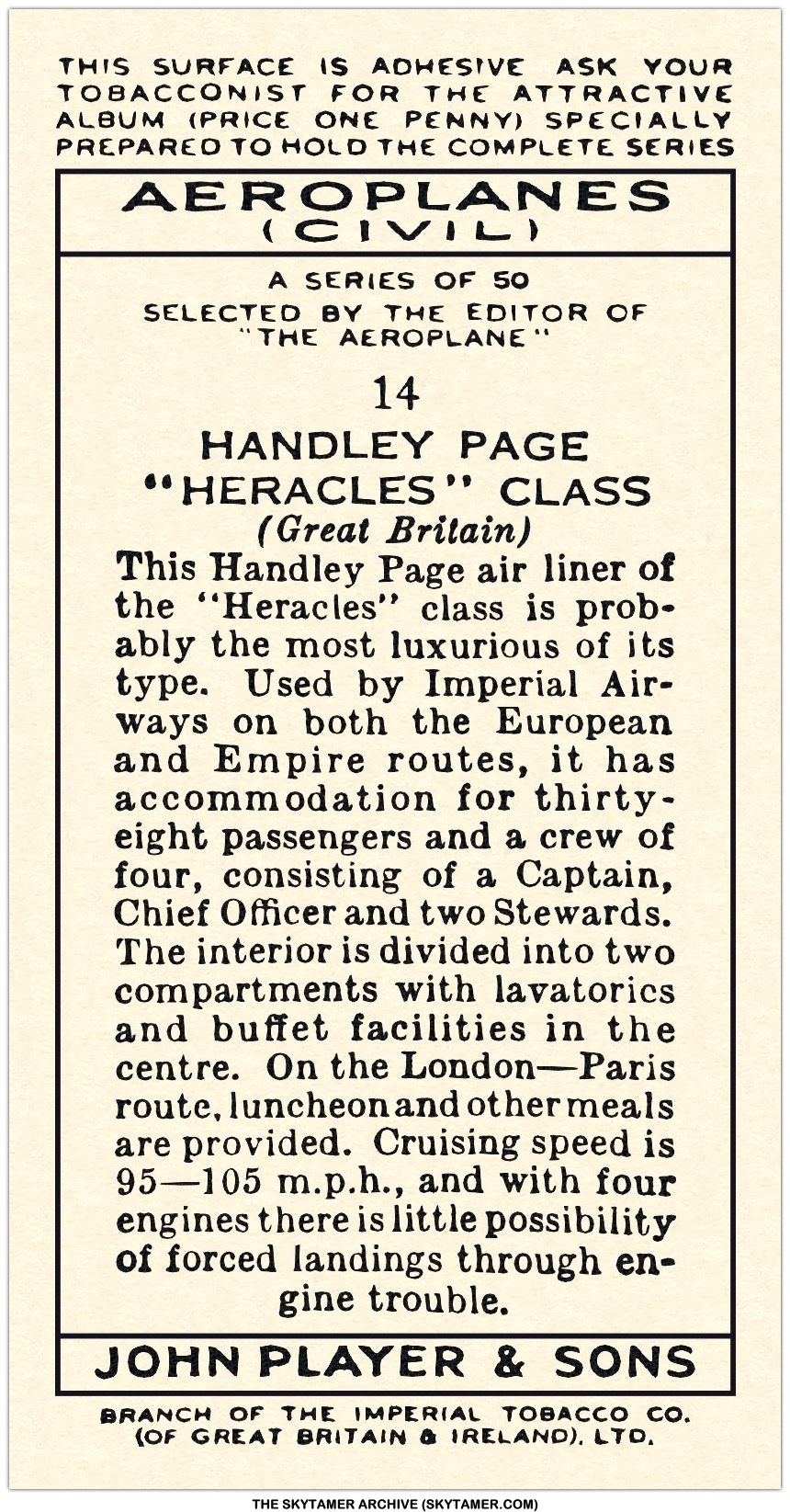 THIS SURFACE IS ADHESIVE ASK YOUR TOBACCONIST FOR THE ATTRACTIVE ALBUM (PRICE ONE PENNY) SPECIALLY PREPARED TO HOLD THE COMPLETE SERIES

AEROPLANES (CIVIL)

A SERIES OF 50
SELECTED BY THE EDITOR OF "THE AEROPLANE"

14

HANDLEY PAGE "HERACLES" CLASS
(Great Britain)

This Handley Page air liner of the "Heracles" class is probably the most luxurious of its type. Used by Imperial Airways on both the European and Empire routes, it has accommodation for thirty-eight passengers and a crew of four, consisting of a Captain, Chief Officer and two Stewards. The interior is divided into two compartments with lavatorics and buffet facilities in the centre. On the London—Paris route, luncheon and other meals are provided. Cruising speed is 95—105 m.p.h., and with four engines there is little possibility of forced landings through engine trouble.

JOHN PLAYER & SONS

BRANCH OF THE IMPERIAL TOBACCO CO. (OF GREAT BRITAIN & IRELAND), LTD.

THE SKYTAMER ARCHIVE (SKYTAMER.COM)